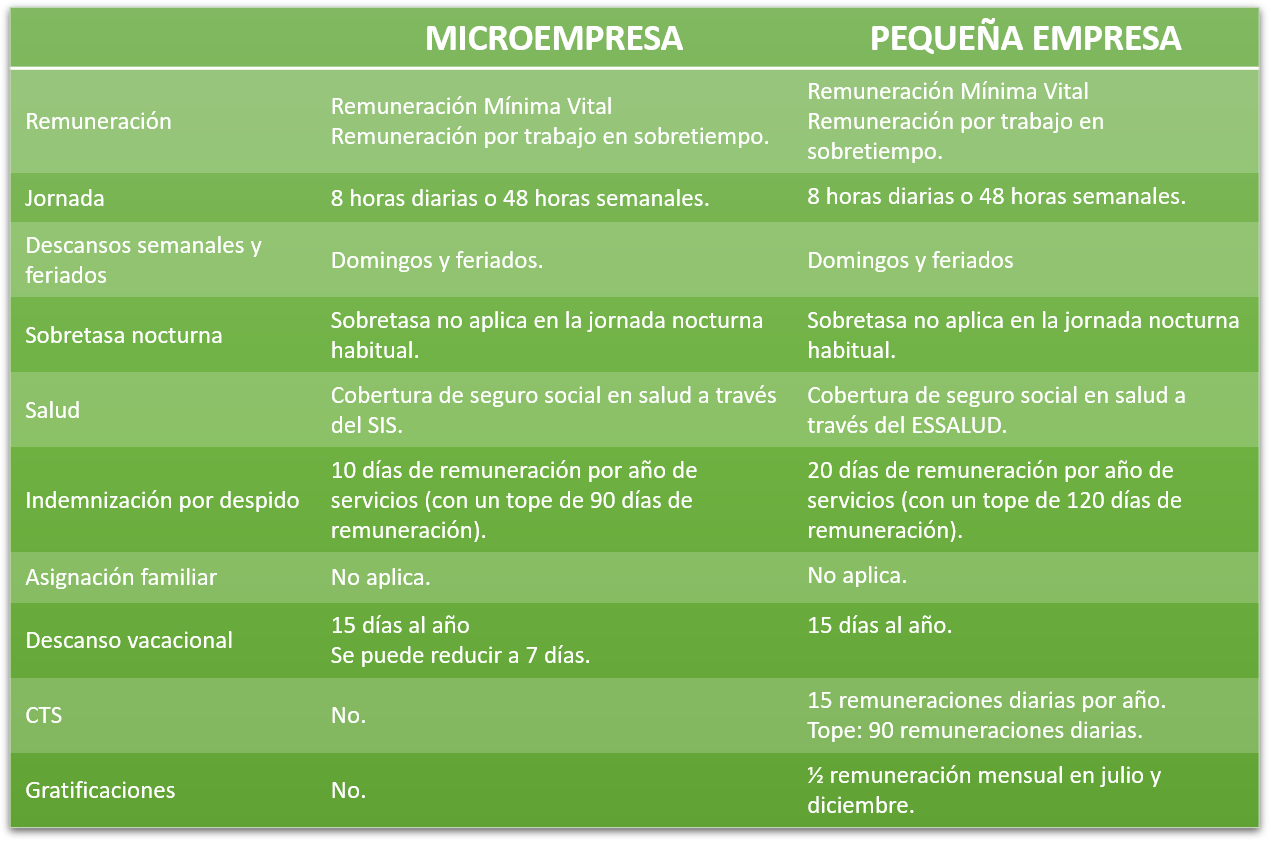 | | MICROEMPRESA | PEQUEÑA EMPRESA |
|---|---|---|
| Remuneración | Remuneración Mínima Vital Remuneración por trabajo en sobretiempo. | Remuneración Mínima Vital Remuneración por trabajo en sobretiempo. |
| Jornada | 8 horas diarias o 48 horas semanales. | 8 horas diarias o 48 horas semanales. |
| Descansos semanales y feriados | Domingos y feriados. | Domingos y feriados |
| Sobretasa nocturna | Sobretasa no aplica en la jornada nocturna habitual. | Sobretasa no aplica en la jornada nocturna habitual. |
| Salud | Cobertura de seguro social en salud a través del SIS. | Cobertura de seguro social en salud a través del ESSALUD. |
| Indemnización por despido | 10 días de remuneración por año de servicios (con un tope de 90 días de remuneración). | 20 días de remuneración por año de servicios (con un tope de 120 días de remuneración). |
| Asignación familiar | No aplica. | No aplica. |
| Descanso vacacional | 15 días al año Se puede reducir a 7 días. | 15 días al año. |
| CTS | No. | 15 remuneraciones diarias por año. Tope: 90 remuneraciones diarias. |
| Gratificaciones | No. | ½ remuneración mensual en julio y diciembre. |